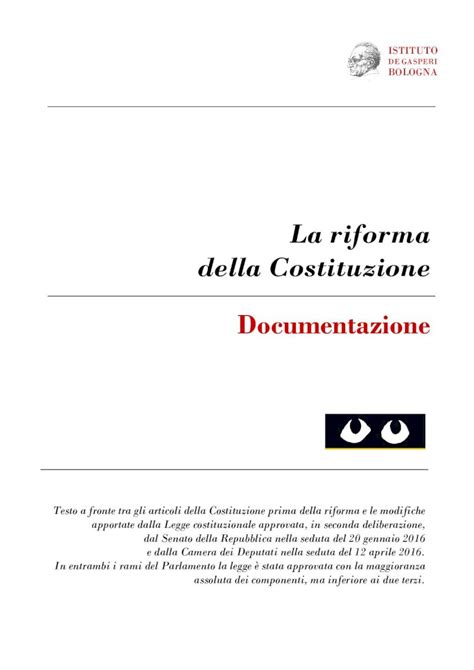 ISTITUTO
DE GASPERI
BOLOGNA

La riforma
della Costituzione

Documentazione

Testo a fronte tra gli articoli della Costituzione prima della riforma e le modifiche apportate dalla Legge costituzionale approvata, in seconda deliberazione, dal Senato della Repubblica nella seduta del 20 gennaio 2016 e dalla Camera dei Deputati nella seduta del 12 aprile 2016. In entrambi i rami del Parlamento la legge è stata approvata con la maggioranza assoluta dei componenti, ma inferiore ai due terzi.